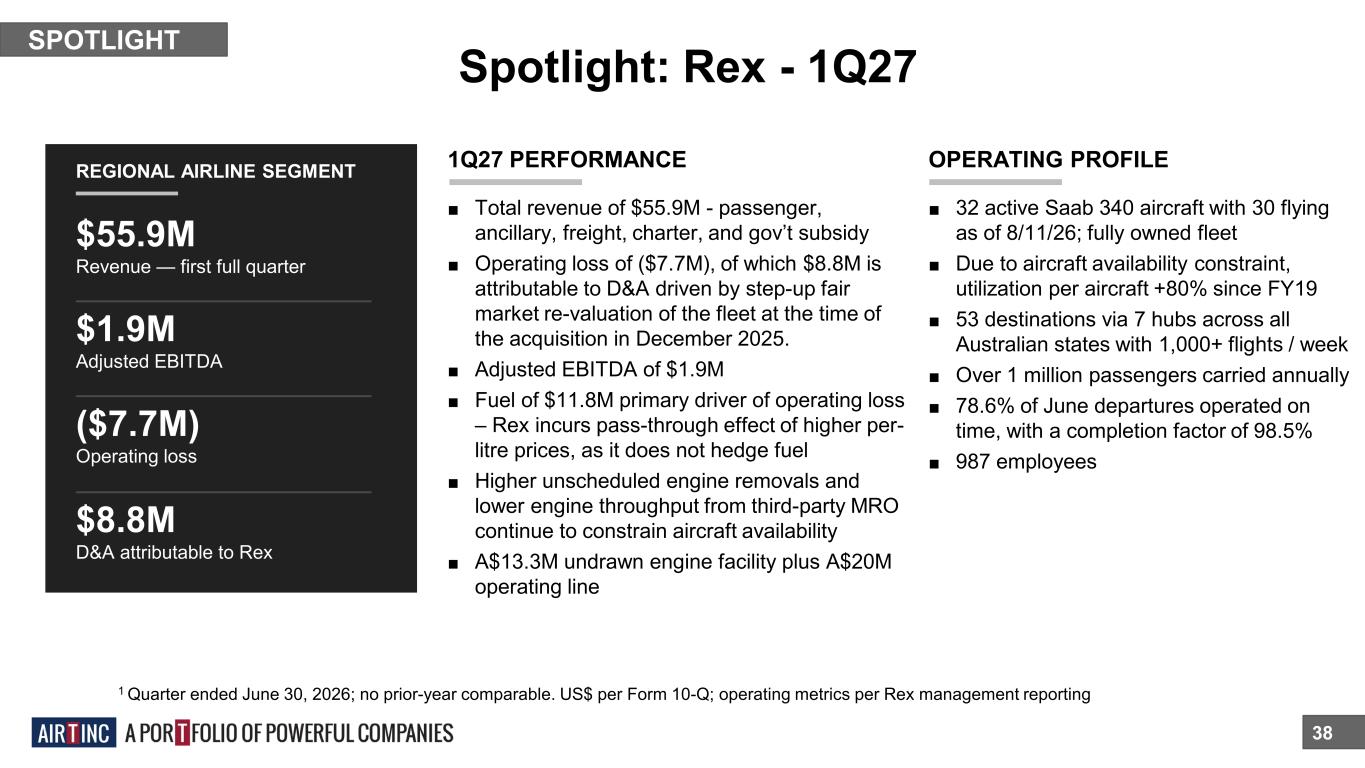 SPOTLIGHT

Spotlight: Rex - 1Q27

REGIONAL AIRLINE SEGMENT

$55.9M
Revenue — first full quarter

$1.9M
Adjusted EBITDA

($7.7M)
Operating loss

$8.8M
D&A attributable to Rex

1Q27 PERFORMANCE

■ Total revenue of $55.9M - passenger, ancillary, freight, charter, and gov't subsidy
■ Operating loss of ($7.7M), of which $8.8M is attributable to D&A driven by step-up fair market re-valuation of the fleet at the time of the acquisition in December 2025.
■ Adjusted EBITDA of $1.9M
■ Fuel of $11.8M primary driver of operating loss – Rex incurs pass-through effect of higher per-litre prices, as it does not hedge fuel
■ Higher unscheduled engine removals and lower engine throughput from third-party MRO continue to constrain aircraft availability
■ A$13.3M undrawn engine facility plus A$20M operating line

OPERATING PROFILE

■ 32 active Saab 340 aircraft with 30 flying as of 8/11/26; fully owned fleet
■ Due to aircraft availability constraint, utilization per aircraft +80% since FY19
■ 53 destinations via 7 hubs across all Australian states with 1,000+ flights / week
■ Over 1 million passengers carried annually
■ 78.6% of June departures operated on time, with a completion factor of 98.5%
■ 987 employees

$^1$ Quarter ended June 30, 2026; no prior-year comparable. US$ per Form 10-Q; operating metrics per Rex management reporting

AIR T INC A PORTFOLIO OF POWERFUL COMPANIES

38